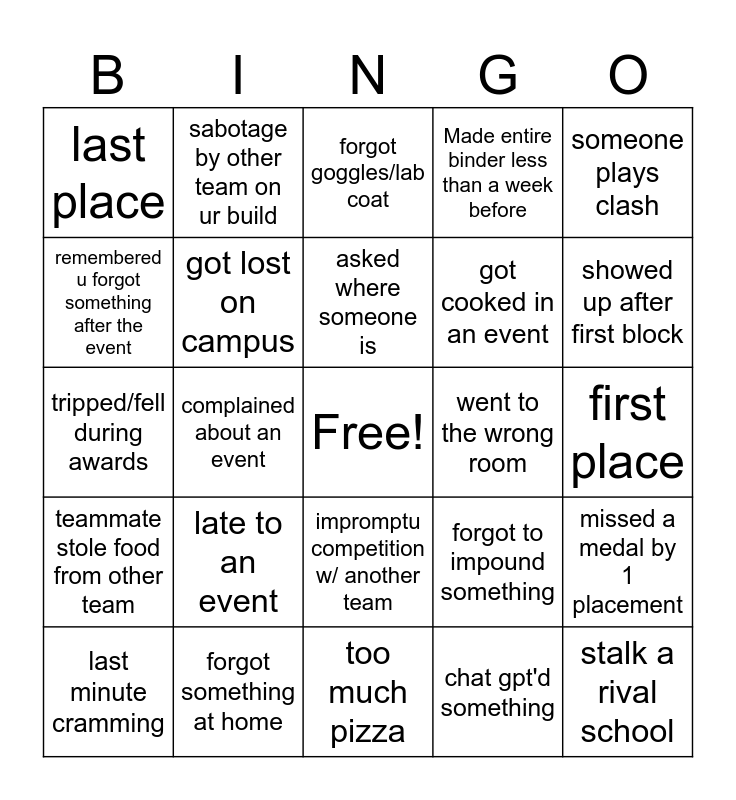 | B | I | N | G | O |
|---|---|---|---|---|
| last place | sabotage by other team on ur build | forgot goggles/lab coat | Made entire binder less than a week before | someone plays clash |
| remembered u forgot something after the event | got lost on campus | asked where someone is | got cooked in an event | showed up after first block |
| tripped/fell during awards | complained about an event | Free! | went to the wrong room | first place |
| teammate stole food from other team | late to an event | impromptu competition w/ another team | forgot to impound something | missed a medal by 1 placement |
| last minute cramming | forgot something at home | too much pizza | chat gpt'd something | stalk a rival school |